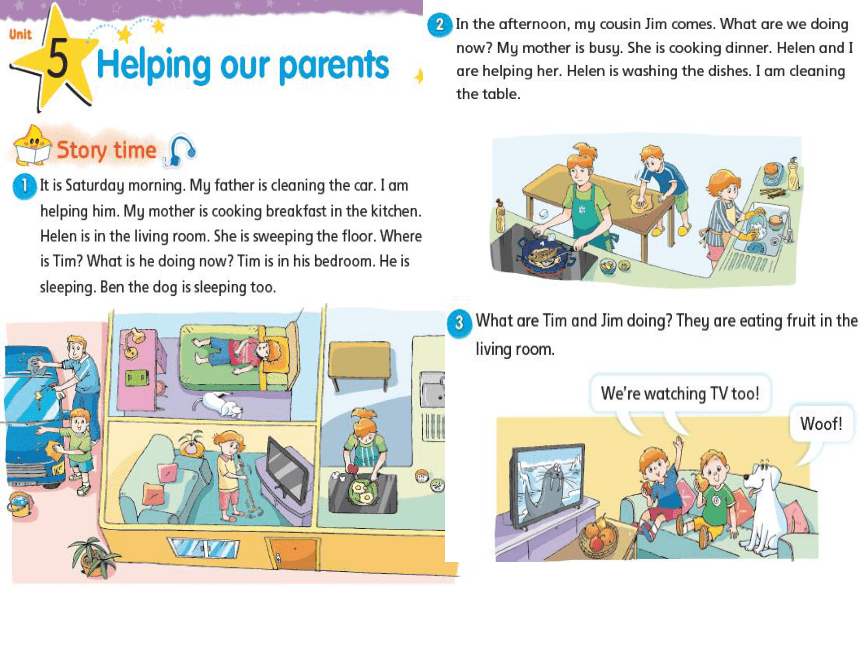 Unit 5 Helping our parents

Story time

1 It is Saturday morning. My father is cleaning the car. I am helping him. My mother is cooking breakfast in the kitchen. Helen is in the living room. She is sweeping the floor. Where is Tim? What is he doing now? Tim is in his bedroom. He is sleeping. Ben the dog is sleeping too.

2 In the afternoon, my cousin Jim comes. What are we doing now? My mother is busy. She is cooking dinner. Helen and I are helping her. Helen is washing the dishes. I am cleaning the table.

3 What are Tim and Jim doing? They are eating fruit in the living room.

We're watching TV too!

Woof!